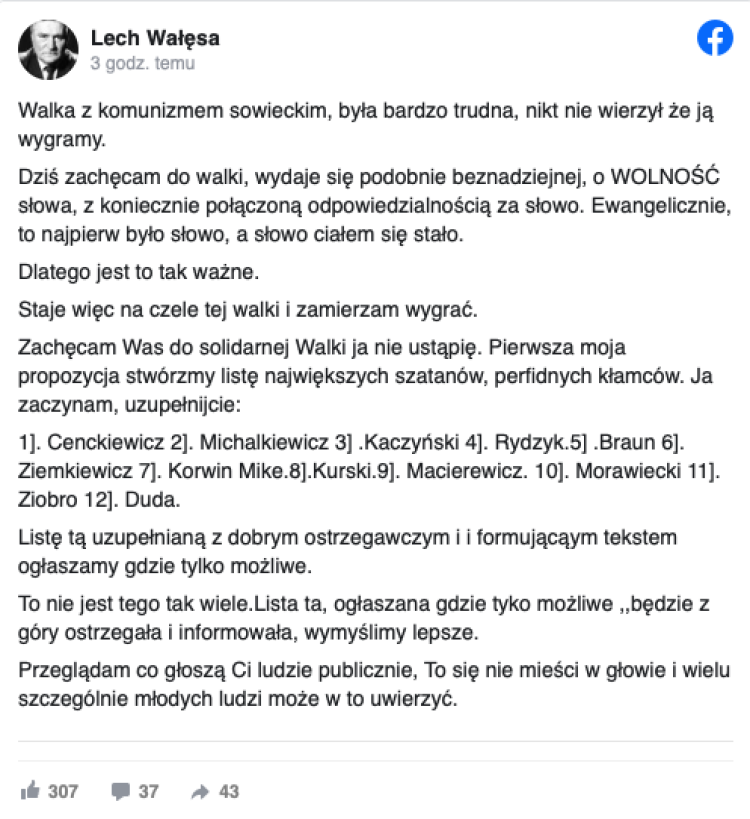 Lech Wałęsa
3 godz. temu

Walka z komunizmem sowieckim, była bardzo trudna, nikt nie wierzył że ją wygramy.

Dziś zachęcam do walki, wydaje się podobnie beznadziejnej, o WOLNOŚĆ słowa, z koniecznie połączoną odpowiedzialnością za słowo. Ewangelicznie, to najpierw było słowo, a słowo ciałem się stało.

Dlatego jest to tak ważne.

Staje więc na czele tej walki i zamierzam wygrać.

Zachęcam Was do solidarnej Walki ja nie ustąpię. Pierwsza moja propozycja stwórzmy listę największych szatanów, perfidnych kłamców. Ja zaczynam, uzupełnijcie:

1]. Cenckiewicz 2]. Michalkiewicz 3] .Kaczyński 4]. Rydzyk.5] .Braun 6]. Ziemkiewicz 7]. Korwin Mike.8].Kurski.9]. Macierewicz. 10]. Morawiecki 11]. Ziobro 12]. Duda.

Listę tą uzupełnianą z dobrym ostrzegawczym i i formującąym tekstem ogłaszamy gdzie tylko możliwe.

To nie jest tego tak wiele.Lista ta, ogłaszana gdzie tyko możliwe ,,będzie z góry ostrzegała i informowała, wymyślimy lepsze.

Przeglądam co głoszą Ci ludzie publicznie, To się nie mieści w głowie i wielu szczególnie młodych ludzi może w to uwierzyć.

307 37 43